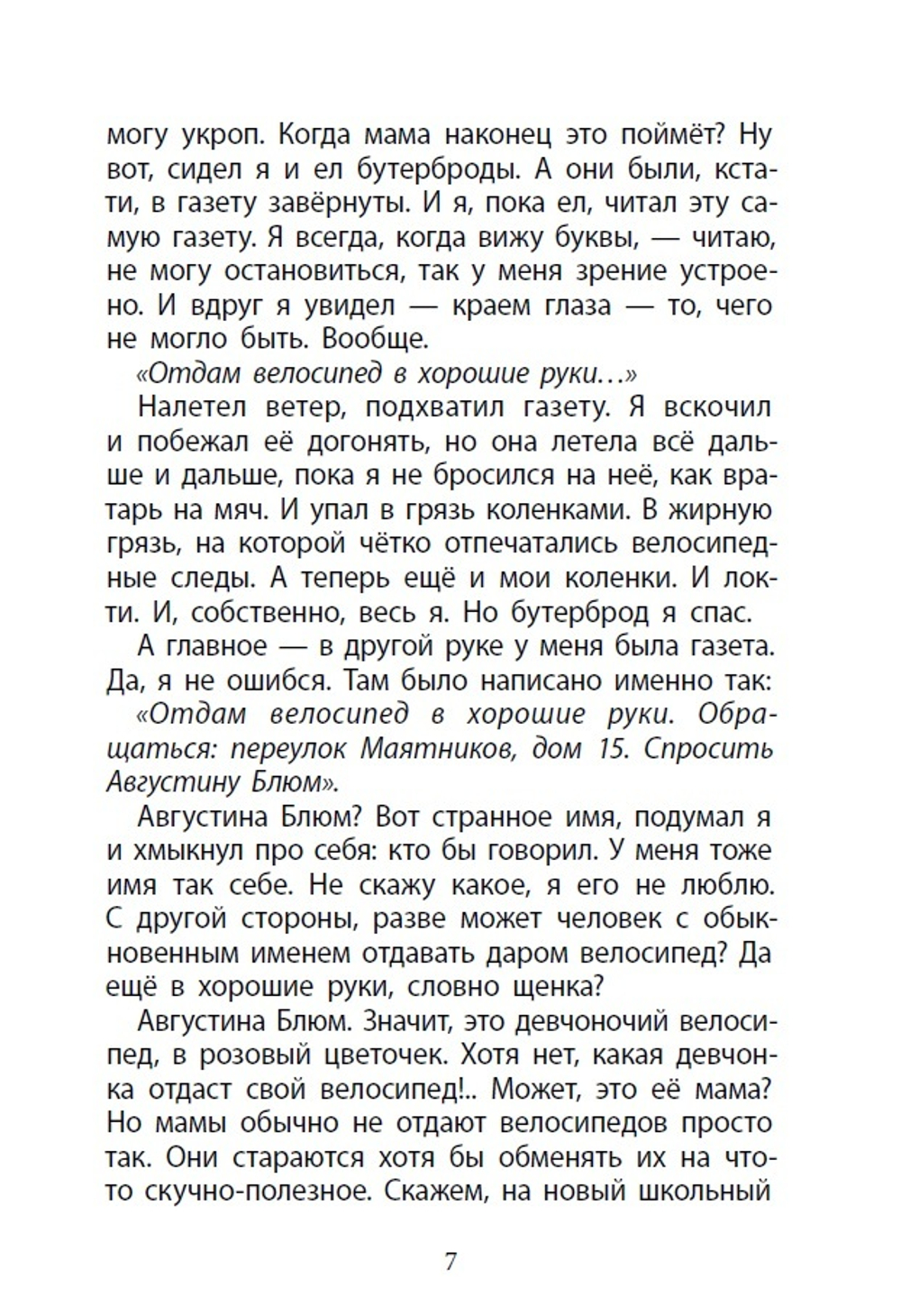 могу укроп. Когда мама наконец это поймёт? Ну вот, сидел я и ел бутерброды. А они были, кстати, в газету завёрнуты. И я, пока ел, читал эту самую газету. Я всегда, когда вижу буквы, — читаю, не могу остановиться, так у меня зрение устроено. И вдруг я увидел — краем глаза — то, чего не могло быть. Вообще.

«Отдам велосипед в хорошие руки...»

Налетел ветер, подхватил газету. Я вскочил и побежал её догонять, но она летела всё дальше и дальше, пока я не бросился на неё, как вратарь на мяч. И упал в грязь коленками. В жирную грязь, на которой чётко отпечатались велосипедные следы. А теперь ещё и мои коленки. И локти. И, собственно, весь я. Но бутерброд я спас.

А главное — в другой руке у меня была газета. Да, я не ошибся. Там было написано именно так:

«Отдам велосипед в хорошие руки. Обращаться: переулок Маятников, дом 15. Спросить Августину Блюм».

Августина Блюм? Вот странное имя, подумал я и хмыкнул про себя: кто бы говорил. У меня тоже имя так себе. Не скажу какое, я его не люблю. С другой стороны, разве может человек с обыкновенным именем отдавать даром велосипед? Да ещё в хорошие руки, словно щенка?

Августина Блюм. Значит, это девчоночий велосипед, в розовый цветочек. Хотя нет, какая девчонка отдаст свой велосипед!.. Может, это её мама? Но мамы обычно не отдают велосипедов просто так. Они стараются хотя бы обменять их на что-то скучно-полезное. Скажем, на новый школьный

7